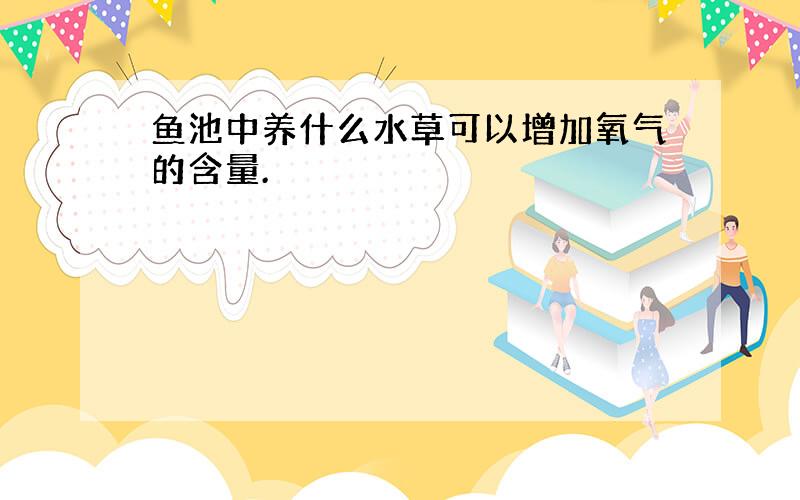 鱼池中养什么水草可以增加氧气的含量.